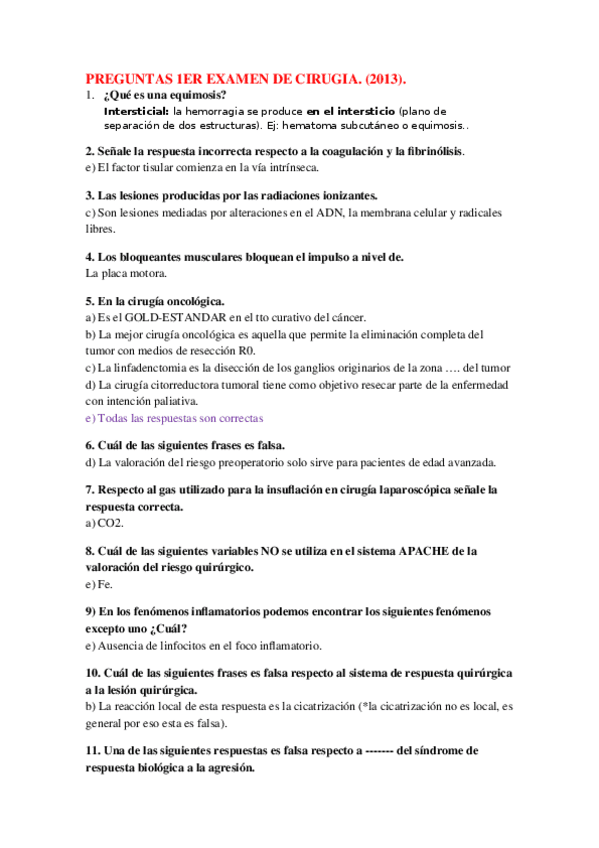 PREGUNTAS 1ER EXAMEN DE CIRUGIA. (2013).

1. ¿Qué es una equimosis?
Intersticial: la hemorragia se produce en el intersticio (plano de separación de dos estructuras). Ej: hematoma subcutáneo o equimosis..

2. Señale la respuesta incorrecta respecto a la coagulación y la fibrinólisis.
e) El factor tisular comienza en la vía intrínseca.

3. Las lesiones producidas por las radiaciones ionizantes.
c) Son lesiones mediadas por alteraciones en el ADN, la membrana celular y radicales libres.

4. Los bloqueantes musculares bloquean el impulso a nivel de.
La placa motora.

5. En la cirugía oncológica.
a) Es el GOLD-ESTANDAR en el tto curativo del cáncer.
b) La mejor cirugía oncológica es aquella que permite la eliminación completa del tumor con medios de resección R0.
c) La linfadenctomia es la disección de los ganglios originarios de la zona …. del tumor
d) La cirugía citorreductora tumoral tiene como objetivo resecar parte de la enfermedad con intención paliativa.
e) Todas las respuestas son correctas

6. Cuál de las siguientes frases es falsa.
d) La valoración del riesgo preoperatorio solo sirve para pacientes de edad avanzada.

7. Respecto al gas utilizado para la insuflación en cirugía laparoscópica señale la respuesta correcta.
a) CO2.

8. Cuál de las siguientes variables NO se utiliza en el sistema APACHE de la valoración del riesgo quirúrgico.
e) Fe.

9) En los fenómenos inflamatorios podemos encontrar los siguientes fenómenos excepto uno ¿Cuál?
e) Ausencia de linfocitos en el foco inflamatorio.

10. Cuál de las siguientes frases es falsa respecto al sistema de respuesta quirúrgica a la lesión quirúrgica.
b) La reacción local de esta respuesta es la cicatrización (*la cicatrización no es local, es general por eso esta es falsa).

11. Una de las siguientes respuestas es falsa respecto a ------- del síndrome de respuesta biológica a la agresión.